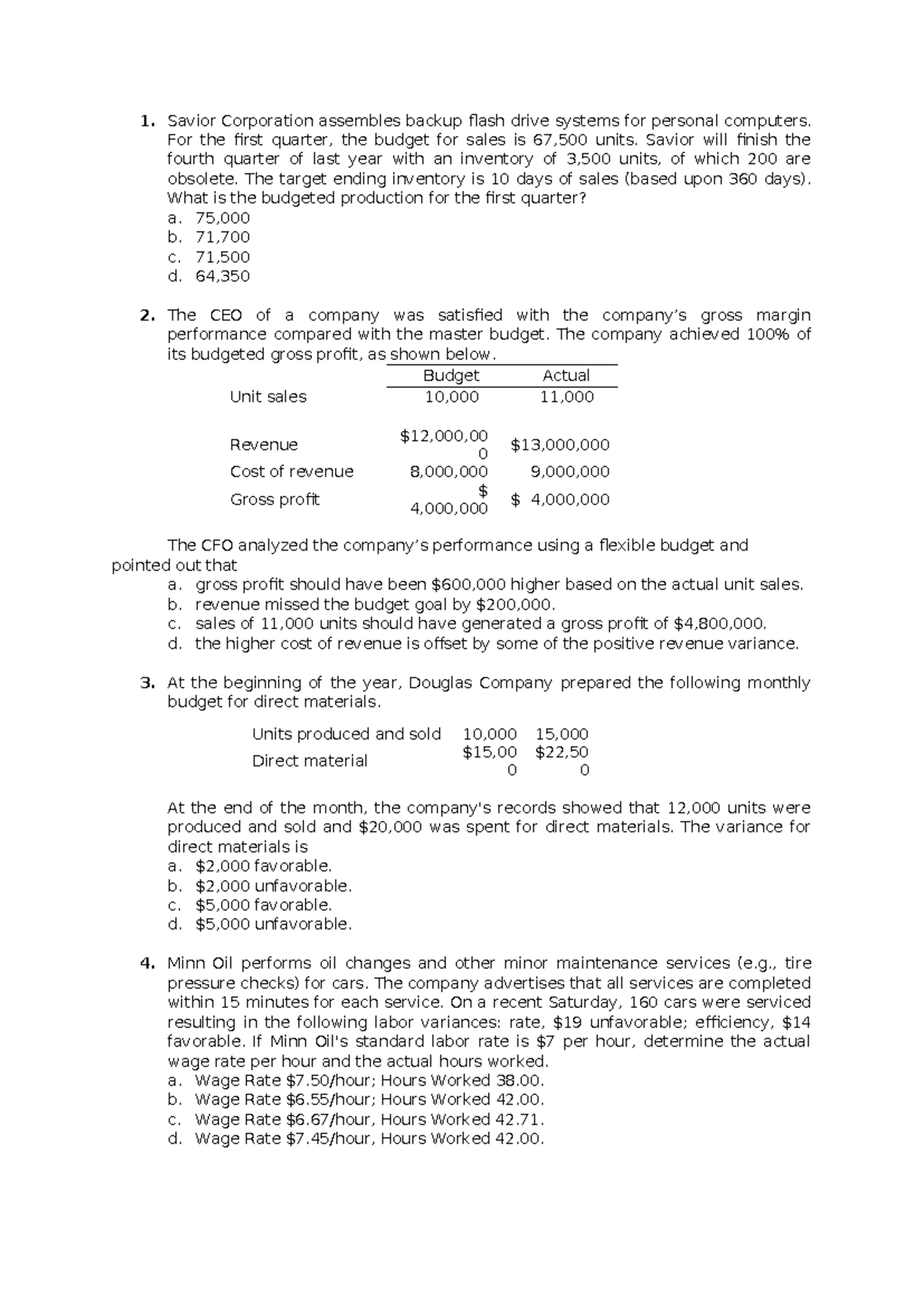 1. Savior Corporation assembles backup flash drive systems for personal computers. For the first quarter, the budget for sales is 67,500 units. Savior will finish the fourth quarter of last year with an inventory of 3,500 units, of which 200 are obsolete. The target ending inventory is 10 days of sales (based upon 360 days). What is the budgeted production for the first quarter?
a. 75,000
b. 71,700
c. 71,500
d. 64,350

2. The CEO of a company was satisfied with the company's gross margin performance compared with the master budget. The company achieved 100% of its budgeted gross profit, as shown below.

|  | Budget | Actual |
|---|---|---|
| Unit sales | 10,000 | 11,000 |
| Revenue | $12,000,000 | $13,000,000 |
| Cost of revenue | 8,000,000 | 9,000,000 |
| Gross profit | $ 4,000,000 | $ 4,000,000 |

The CFO analyzed the company's performance using a flexible budget and pointed out that
a. gross profit should have been $600,000 higher based on the actual unit sales.
b. revenue missed the budget goal by $200,000.
c. sales of 11,000 units should have generated a gross profit of $4,800,000.
d. the higher cost of revenue is offset by some of the positive revenue variance.

3. At the beginning of the year, Douglas Company prepared the following monthly budget for direct materials.

| Units produced and sold | 10,000 | 15,000 |
|---|---|---|
| Direct material | $15,000 | $22,500 |

At the end of the month, the company's records showed that 12,000 units were produced and sold and $20,000 was spent for direct materials. The variance for direct materials is
a. $2,000 favorable.
b. $2,000 unfavorable.
c. $5,000 favorable.
d. $5,000 unfavorable.

4. Minn Oil performs oil changes and other minor maintenance services (e.g., tire pressure checks) for cars. The company advertises that all services are completed within 15 minutes for each service. On a recent Saturday, 160 cars were serviced resulting in the following labor variances: rate, $19 unfavorable; efficiency, $14 favorable. If Minn Oil's standard labor rate is $7 per hour, determine the actual wage rate per hour and the actual hours worked.
a. Wage Rate $7.50/hour; Hours Worked 38.00.
b. Wage Rate $6.55/hour; Hours Worked 42.00.
c. Wage Rate $6.67/hour, Hours Worked 42.71.
d. Wage Rate $7.45/hour, Hours Worked 42.00.